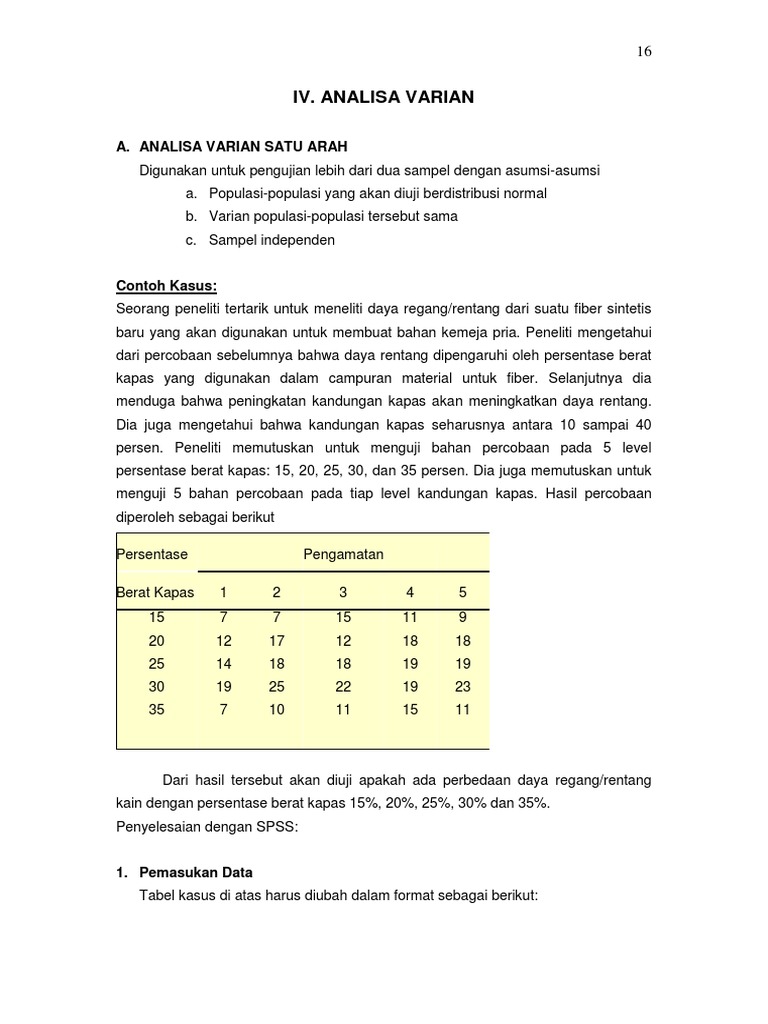 16

IV. ANALISA VARIAN

A. ANALISA VARIAN SATU ARAH

Digunakan untuk pengujian lebih dari dua sampel dengan asumsi-asumsi

a. Populasi-populasi yang akan diuji berdistribusi normal

b. Varian populasi-populasi tersebut sama

c. Sampel independen

Contoh Kasus:

Seorang peneliti tertarik untuk meneliti daya regang/rentang dari suatu fiber sintetis baru yang akan digunakan untuk membuat bahan kemeja pria. Peneliti mengetahui dari percobaan sebelumnya bahwa daya rentang dipengaruhi oleh persentase berat kapas yang digunakan dalam campuran material untuk fiber. Selanjutnya dia menduga bahwa peningkatan kandungan kapas akan meningkatkan daya rentang. Dia juga mengetahui bahwa kandungan kapas seharusnya antara 10 sampai 40 persen. Peneliti memutuskan untuk menguji bahan percobaan pada 5 level persentase berat kapas: 15, 20, 25, 30, dan 35 persen. Dia juga memutuskan untuk menguji 5 bahan percobaan pada tiap level kandungan kapas. Hasil percobaan diperoleh sebagai berikut

| Persentase | Pengamatan | | | | |
|---|---|---|---|---|---|
| Berat Kapas | 1 | 2 | 3 | 4 | 5 |
| 15 | 7 | 7 | 15 | 11 | 9 |
| 20 | 12 | 17 | 12 | 18 | 18 |
| 25 | 14 | 18 | 18 | 19 | 19 |
| 30 | 19 | 25 | 22 | 19 | 23 |
| 35 | 7 | 10 | 11 | 15 | 11 |

Dari hasil tersebut akan diuji apakah ada perbedaan daya regang/rentang kain dengan persentase berat kapas 15%, 20%, 25%, 30% dan 35%.

Penyelesaian dengan SPSS:

1. Pemasukan Data

Tabel kasus di atas harus diubah dalam format sebagai berikut: